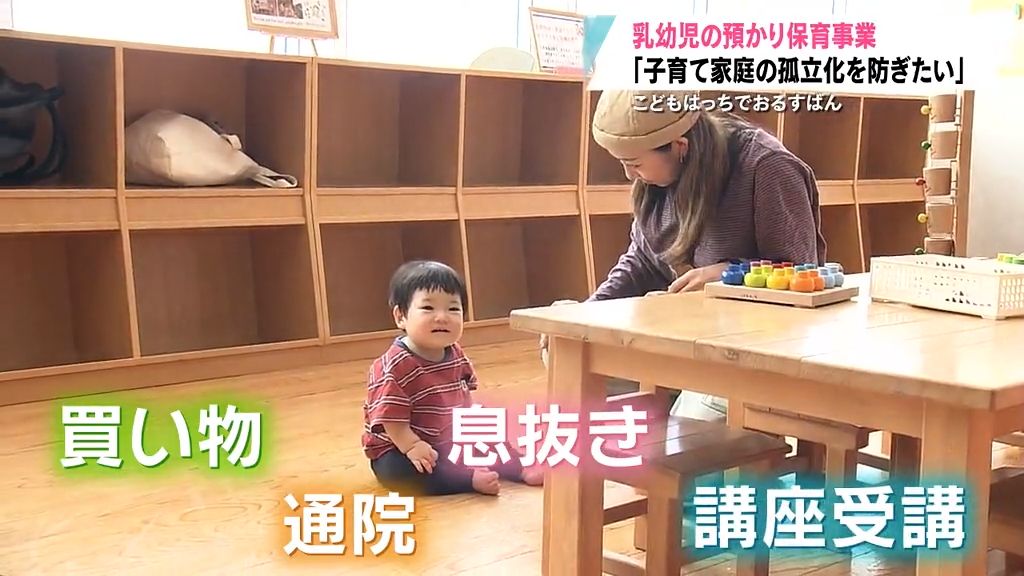 乳幼児の預かり保育事業
「子育て家庭の孤立化を防ぎたい」
こどもはっちでおるすばん

買い物
息抜き
通院
講座受講